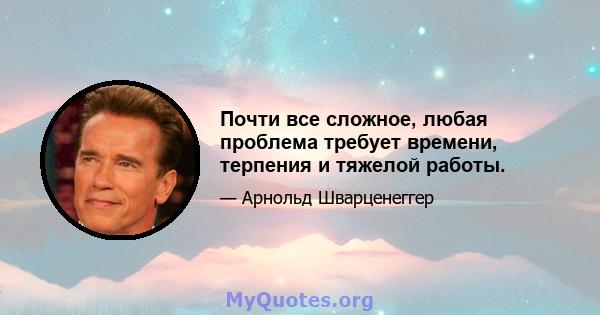 Почти все сложное, любая проблема требует времени, терпения и тяжелой работы.

— Арнольд Шварценеггер

MyQuotes.org